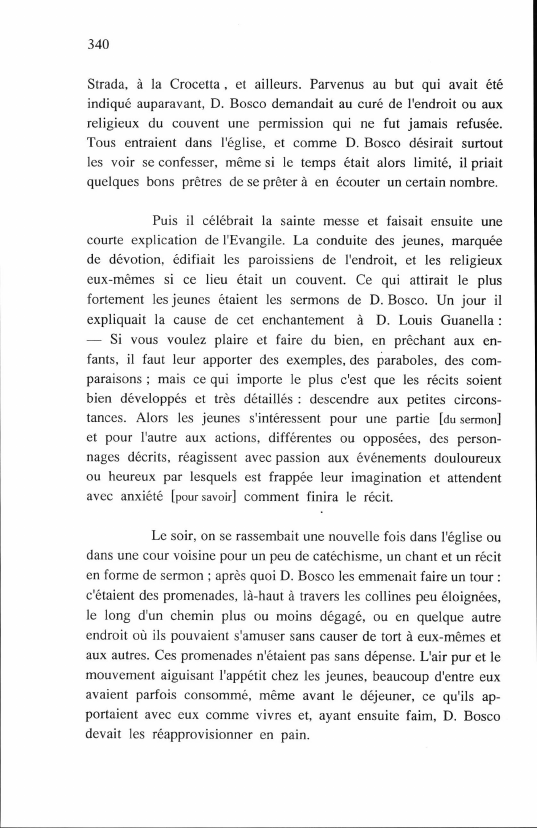 340

Strada, à la Crocetta, et ailleurs. Parvenus au but qui avait été indiqué auparavant, D. Bosco demandait au curé de l'endroit ou aux religieux du couvent une permission qui ne fut jamais refusée. Tous entraient dans l'église, et comme D. Bosco désirait surtout les voir se confesser, même si le temps était alors limité, il priait quelques bons prêtres de se prêter à en écouter un certain nombre.

Puis il célébrait la sainte messe et faisait ensuite une courte explication de l'Evangile. La conduite des jeunes, marquée de dévotion, édifiait les paroissiens de l'endroit, et les religieux eux-mêmes si ce lieu était un couvent. Ce qui attirait le plus fortement les jeunes étaient les sermons de D. Bosco. Un jour il expliquait la cause de cet enchantement à D. Louis Guanella : — Si vous voulez plaire et faire du bien, en prêchant aux enfants, il faut leur apporter des exemples, des paraboles, des comparaisons ; mais ce qui importe le plus c'est que les récits soient bien développés et très détaillés : descendre aux petites circonstances. Alors les jeunes s'intéressent pour une partie [du sermon] et pour l'autre aux actions, différentes ou opposées, des personnages décrits, réagissent avec passion aux événements douloureux ou heureux par lesquels est frappée leur imagination et attendent avec anxiété [pour savoir] comment finira le récit.

Le soir, on se rassembait une nouvelle fois dans l'église ou dans une cour voisine pour un peu de catéchisme, un chant et un récit en forme de sermon ; après quoi D. Bosco les emmenait faire un tour : c'étaient des promenades, là-haut à travers les collines peu éloignées, le long d'un chemin plus ou moins dégagé, ou en quelque autre endroit où ils pouvaient s'amuser sans causer de tort à eux-mêmes et aux autres. Ces promenades n'étaient pas sans dépense. L'air pur et le mouvement aiguisant l'appétit chez les jeunes, beaucoup d'entre eux avaient parfois consommé, même avant le déjeuner, ce qu'ils apportaient avec eux comme vivres et, ayant ensuite faim, D. Bosco devait les réapprovisionner en pain.